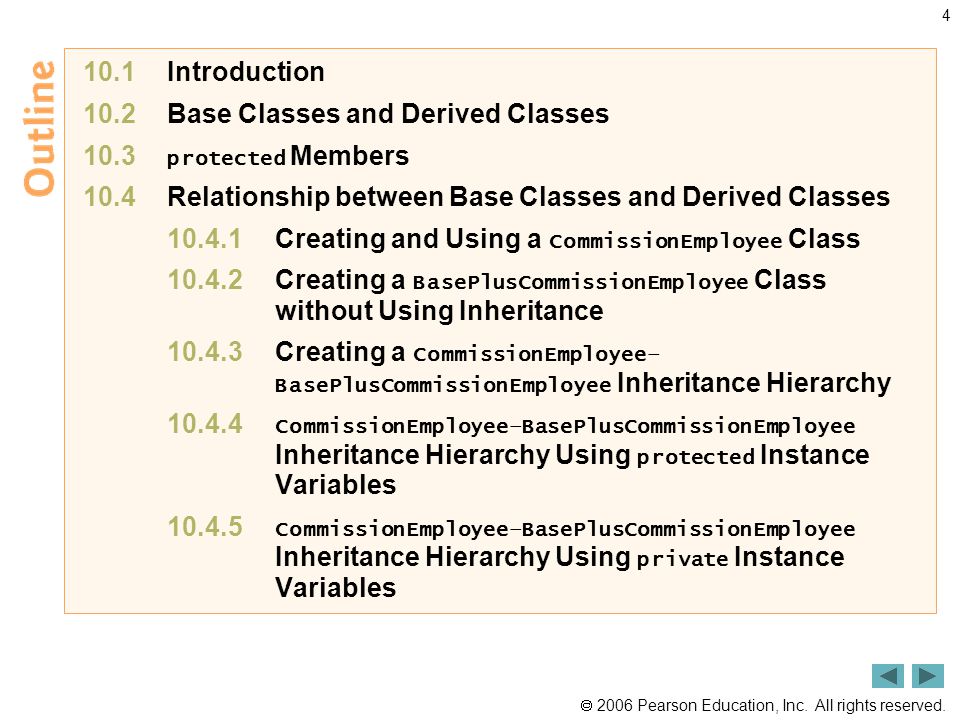 4

Outline

10.1 Introduction

10.2 Base Classes and Derived Classes

10.3 protected Members

10.4 Relationship between Base Classes and Derived Classes

10.4.1 Creating and Using a CommissionEmployee Class

10.4.2 Creating a BasePlusCommissionEmployee Class without Using Inheritance

10.4.3 Creating a CommissionEmployee–BasePlusCommissionEmployee Inheritance Hierarchy

10.4.4 CommissionEmployee–BasePlusCommissionEmployee Inheritance Hierarchy Using protected Instance Variables

10.4.5 CommissionEmployee–BasePlusCommissionEmployee Inheritance Hierarchy Using private Instance Variables

© 2006 Pearson Education, Inc. All rights reserved.